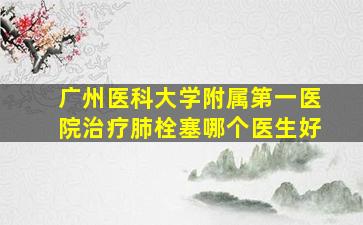 广州医科大学附属第一医院治疗肺栓塞哪个医生好